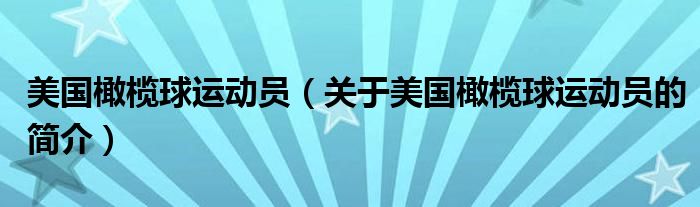 美国橄榄球运动员（关于美国橄榄球运动员的简介）